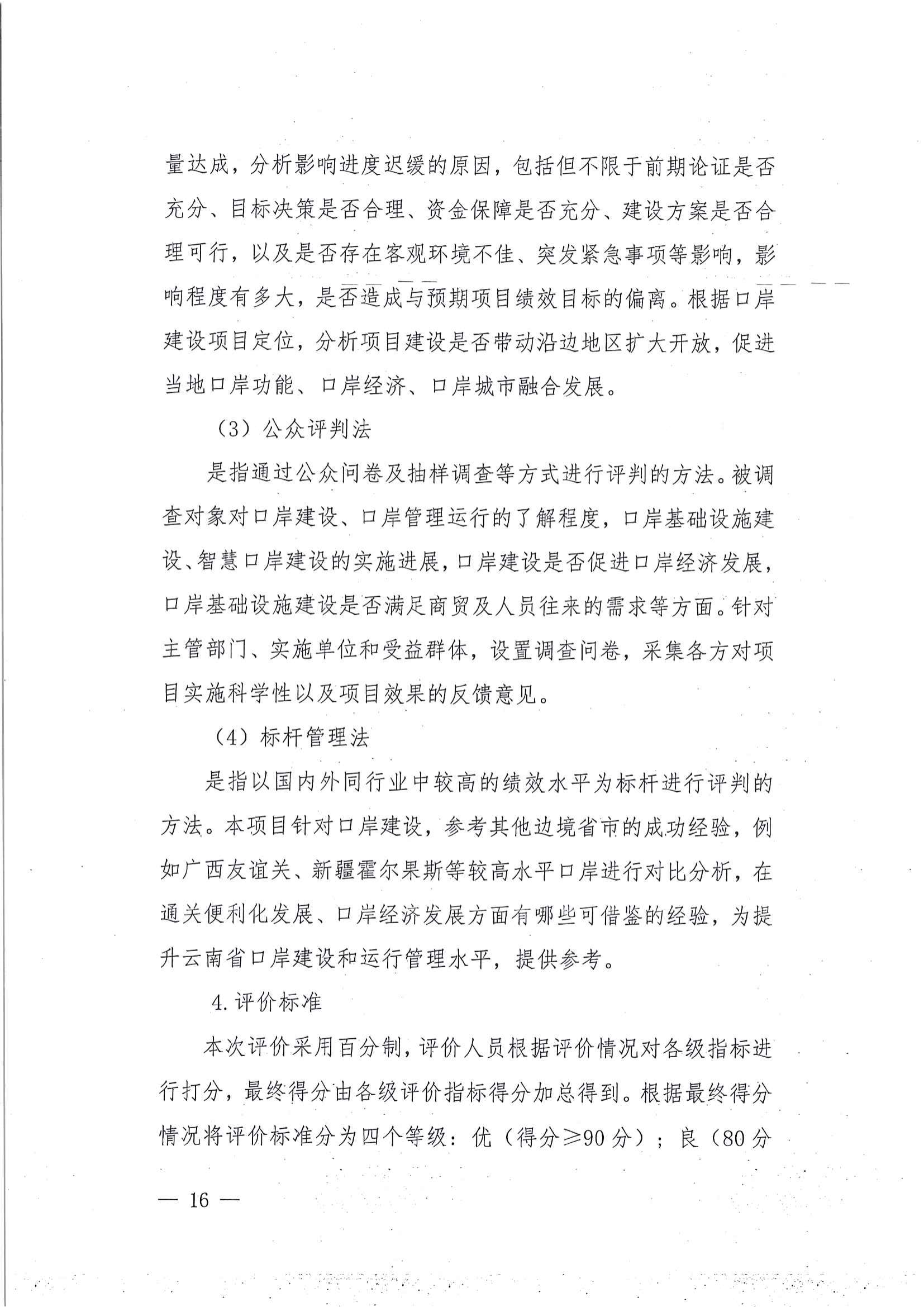 量达成，分析影响进度迟缓的原因，包括但不限于前期论证是否充分、目标决策是否合理、资金保障是否充分、建设方案是否合理可行，以及是否存在客观环境不佳、突发紧急事项等影响，影响程度有多大，是否造成与预期项目绩效目标的偏离。根据口岸建设项目定位，分析项目建设是否带动沿边地区扩大开放，促进当地口岸功能、口岸经济、口岸城市融合发展。

（3）公众评判法

是指通过公众问卷及抽样调查等方式进行评判的方法。被调查对象对口岸建设、口岸管理运行的了解程度，口岸基础设施建设、智慧口岸建设的实施进展，口岸建设是否促进口岸经济发展，口岸基础设施建设是否满足商贸及人员往来的需求等方面。针对主管部门、实施单位和受益群体，设置调查问卷，采集各方对项目实施科学性以及项目效果的反馈意见。

（4）标杆管理法

是指以国内外同行业中较高的绩效水平为标杆进行评判的方法。本项目针对口岸建设，参考其他边境省市的成功经验，例如广西友谊关、新疆霍尔果斯等较高水平口岸进行对比分析，在通关便利化发展、口岸经济发展方面有哪些可借鉴的经验，为提升云南省口岸建设和运行管理水平，提供参考。

4.评价标准

本次评价采用百分制，评价人员根据评价情况对各级指标进行打分，最终得分由各级评价指标得分加总得到。根据最终得分情况将评价标准分为四个等级：优（得分≥90分）；良（80分

— 16 —